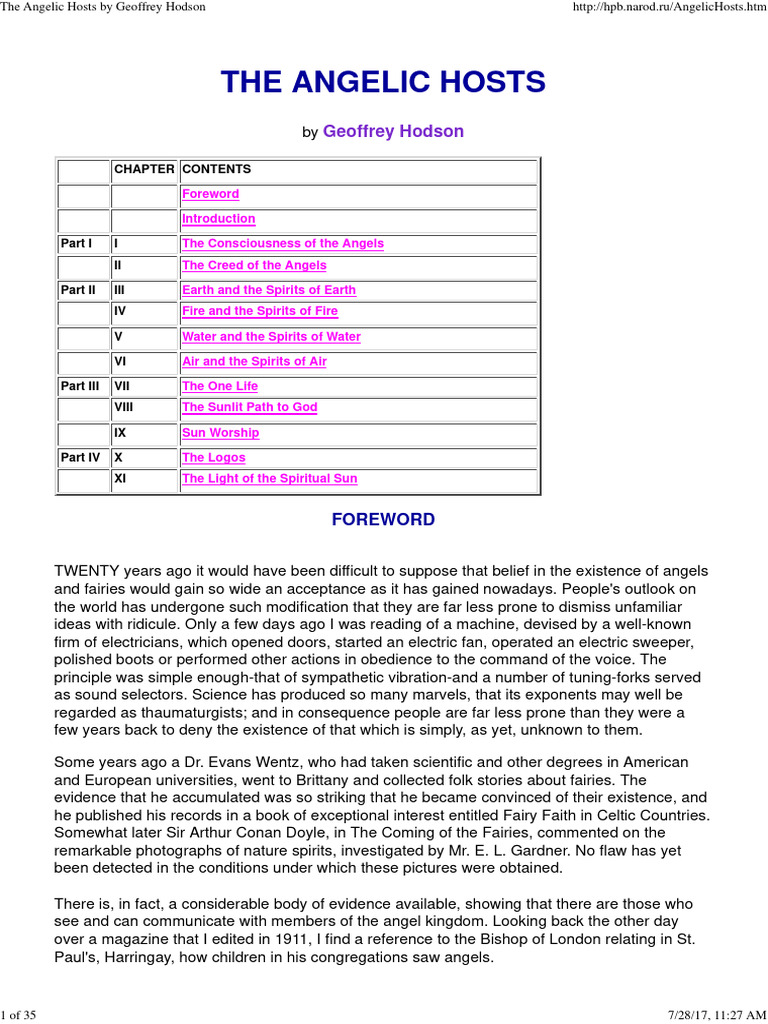 The Angelic Hosts by Geoffrey Hodson http://hpb.narod.ru/AngelicHosts.htm

THE ANGELIC HOSTS

by Geoffrey Hodson

| | CHAPTER | CONTENTS |
|---|---|---|
| | | Foreword |
| | | Introduction |
| Part I | I | The Consciousness of the Angels |
| | II | The Creed of the Angels |
| Part II | III | Earth and the Spirits of Earth |
| | IV | Fire and the Spirits of Fire |
| | V | Water and the Spirits of Water |
| | VI | Air and the Spirits of Air |
| Part III | VII | The One Life |
| | VIII | The Sunlit Path to God |
| | IX | Sun Worship |
| Part IV | X | The Logos |
| | XI | The Light of the Spiritual Sun |

FOREWORD

TWENTY years ago it would have been difficult to suppose that belief in the existence of angels and fairies would gain so wide an acceptance as it has gained nowadays. People's outlook on the world has undergone such modification that they are far less prone to dismiss unfamiliar ideas with ridicule. Only a few days ago I was reading of a machine, devised by a well-known firm of electricians, which opened doors, started an electric fan, operated an electric sweeper, polished boots or performed other actions in obedience to the command of the voice. The principle was simple enough-that of sympathetic vibration-and a number of tuning-forks served as sound selectors. Science has produced so many marvels, that its exponents may well be regarded as thaumaturgists; and in consequence people are far less prone than they were a few years back to deny the existence of that which is simply, as yet, unknown to them.

Some years ago a Dr. Evans Wentz, who had taken scientific and other degrees in American and European universities, went to Brittany and collected folk stories about fairies. The evidence that he accumulated was so striking that he became convinced of their existence, and he published his records in a book of exceptional interest entitled Fairy Faith in Celtic Countries. Somewhat later Sir Arthur Conan Doyle, in The Coming of the Fairies, commented on the remarkable photographs of nature spirits, investigated by Mr. E. L. Gardner. No flaw has yet been detected in the conditions under which these pictures were obtained.

There is, in fact, a considerable body of evidence available, showing that there are those who see and can communicate with members of the angel kingdom. Looking back the other day over a magazine that I edited in 1911, I find a reference to the Bishop of London relating in St. Paul's, Harringay, how children in his congregations saw angels.

1 of 35 7/28/17, 11:27 AM